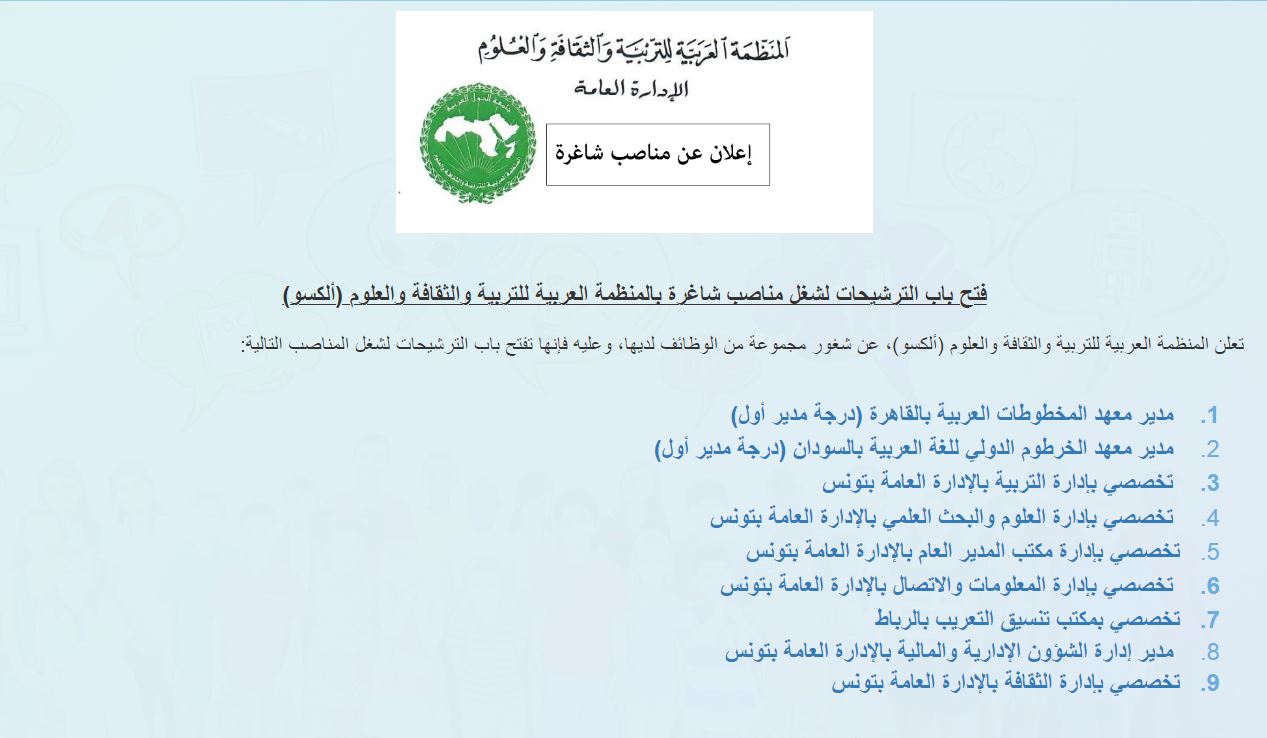 المنظمة العربية للتربية والثقافة والعلوم
الإدارة العامة

إعلان عن مناصب شاغرة

فتح باب الترشيحات لشغل مناصب شاغرة بالمنظمة العربية للتربية والثقافة والعلوم (ألكسو)

تعلن المنظمة العربية للتربية والثقافة والعلوم (ألكسو)، عن شغور مجموعة من الوظائف لديها، وعليه فإنها تفتح باب الترشيحات لشغل المناصب التالية:

1. مدير معهد المخطوطات العربية بالقاهرة (درجة مدير أول)
2. مدير معهد الخرطوم الدولي للغة العربية بالسودان (درجة مدير أول)
3. تخصصي بإدارة التربية بالإدارة العامة بتونس
4. تخصصي بإدارة العلوم والبحث العلمي بالإدارة العامة بتونس
5. تخصصي بإدارة مكتب المدير العام بالإدارة العامة بتونس
6. تخصصي بإدارة المعلومات والاتصال بالإدارة العامة بتونس
7. تخصصي بمكتب تنسيق التعريب بالرباط
8. مدير إدارة الشؤون الإدارية والمالية بالإدارة العامة بتونس
9. تخصصي بإدارة الثقافة بالإدارة العامة بتونس